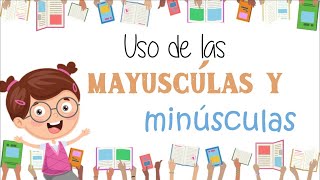 Uso de las
MAYUSCÚLAS Y
minúsculas